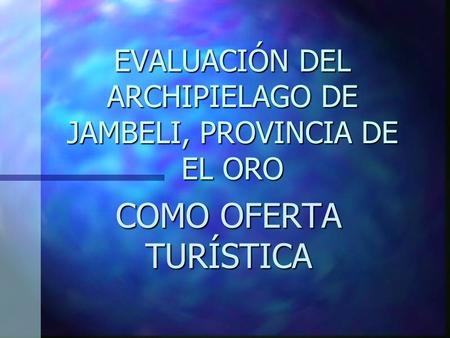 EVALUACIÓN DEL ARCHIPIELAGO DE JAMBELI, PROVINCIA DE EL ORO

COMO OFERTA TURÍSTICA